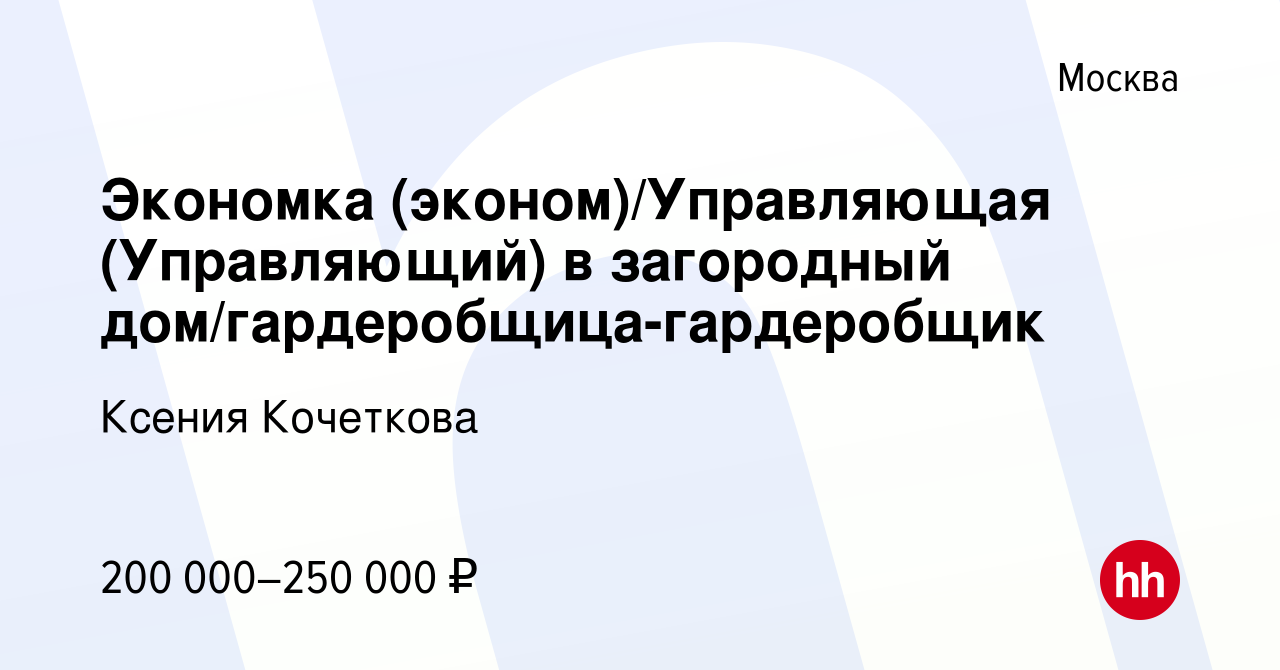 Москва

Экономка (эконом)/Управляющая (Управляющий) в загородный дом/гардеробщица-гардеробщик

Ксения Кочеткова

200 000–250 000 ₽

hh